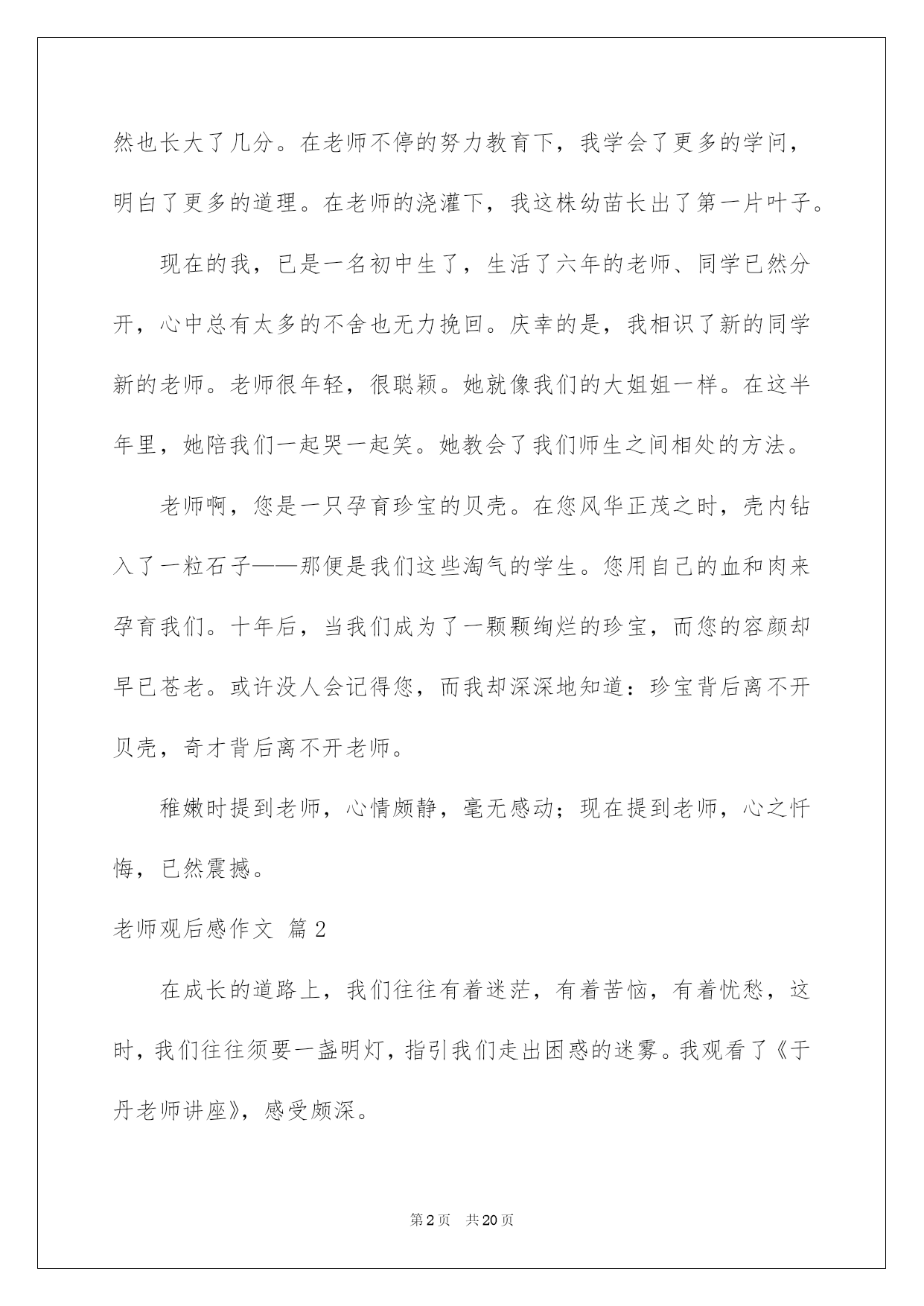 然也长大了几分。在老师不停的努力教育下，我学会了更多的学问，明白了更多的道理。在老师的浇灌下，我这株幼苗长出了第一片叶子。

现在的我，已是一名初中生了，生活了六年的老师、同学已然分开，心中总有太多的不舍也无力挽回。庆幸的是，我相识了新的同学新的老师。老师很年轻，很聪颖。她就像我们的大姐姐一样。在这半年里，她陪我们一起哭一起笑。她教会了我们师生之间相处的方法。

老师啊，您是一只孕育珍宝的贝壳。在您风华正茂之时，壳内钻入了一粒石子——那便是我们这些淘气的学生。您用自己的血和肉来孕育我们。十年后，当我们成为了一颗颗绚烂的珍宝，而您的容颜却早已苍老。或许没人会记得您，而我却深深地知道：珍宝背后离不开贝壳，奇才背后离不开老师。

稚嫩时提到老师，心情颇静，毫无感动；现在提到老师，心之忏悔，已然震撼。

老师观后感作文 篇2

在成长的道路上，我们往往有着迷茫，有着苦恼，有着忧愁，这时，我们往往须要一盏明灯，指引我们走出困惑的迷雾。我观看了《于丹老师讲座》，感受颇深。

第2页 共20页